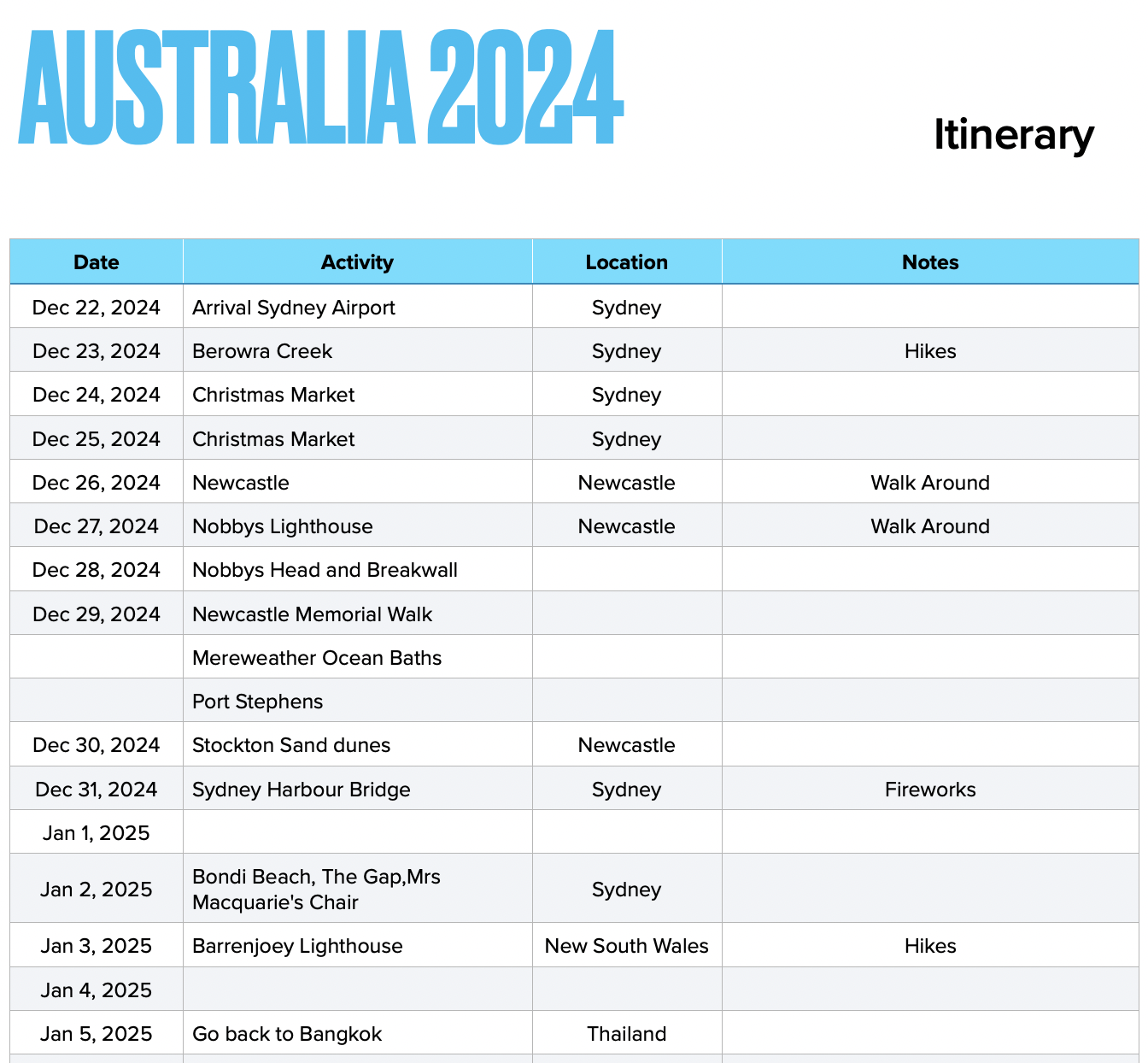 AUSTRALIA 2024

Itinerary

| Date | Activity | Location | Notes |
|---|---|---|---|
| Dec 22, 2024 | Arrival Sydney Airport | Sydney | |
| Dec 23, 2024 | Berowra Creek | Sydney | Hikes |
| Dec 24, 2024 | Christmas Market | Sydney | |
| Dec 25, 2024 | Christmas Market | Sydney | |
| Dec 26, 2024 | Newcastle | Newcastle | Walk Around |
| Dec 27, 2024 | Nobbys Lighthouse | Newcastle | Walk Around |
| Dec 28, 2024 | Nobbys Head and Breakwall | | |
| Dec 29, 2024 | Newcastle Memorial Walk | | |
| | Mereweather Ocean Baths | | |
| | Port Stephens | | |
| Dec 30, 2024 | Stockton Sand dunes | Newcastle | |
| Dec 31, 2024 | Sydney Harbour Bridge | Sydney | Fireworks |
| Jan 1, 2025 | | | |
| Jan 2, 2025 | Bondi Beach, The Gap,Mrs Macquarie's Chair | Sydney | |
| Jan 3, 2025 | Barrenjoey Lighthouse | New South Wales | Hikes |
| Jan 4, 2025 | | | |
| Jan 5, 2025 | Go back to Bangkok | Thailand | |